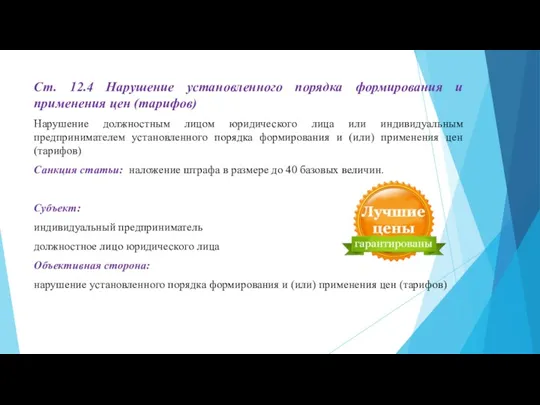 Ст. 12.4 Нарушение установленного порядка формирования и применения цен (тарифов)

Нарушение должностным лицом юридического лица или индивидуальным предпринимателем установленного порядка формирования и (или) применения цен (тарифов)

Санкция статьи: наложение штрафа в размере до 40 базовых величин.

Субъект:

индивидуальный предприниматель

должностное лицо юридического лица

Объективная сторона:

нарушение установленного порядка формирования и (или) применения цен (тарифов)

Лучшие цены гарантированы